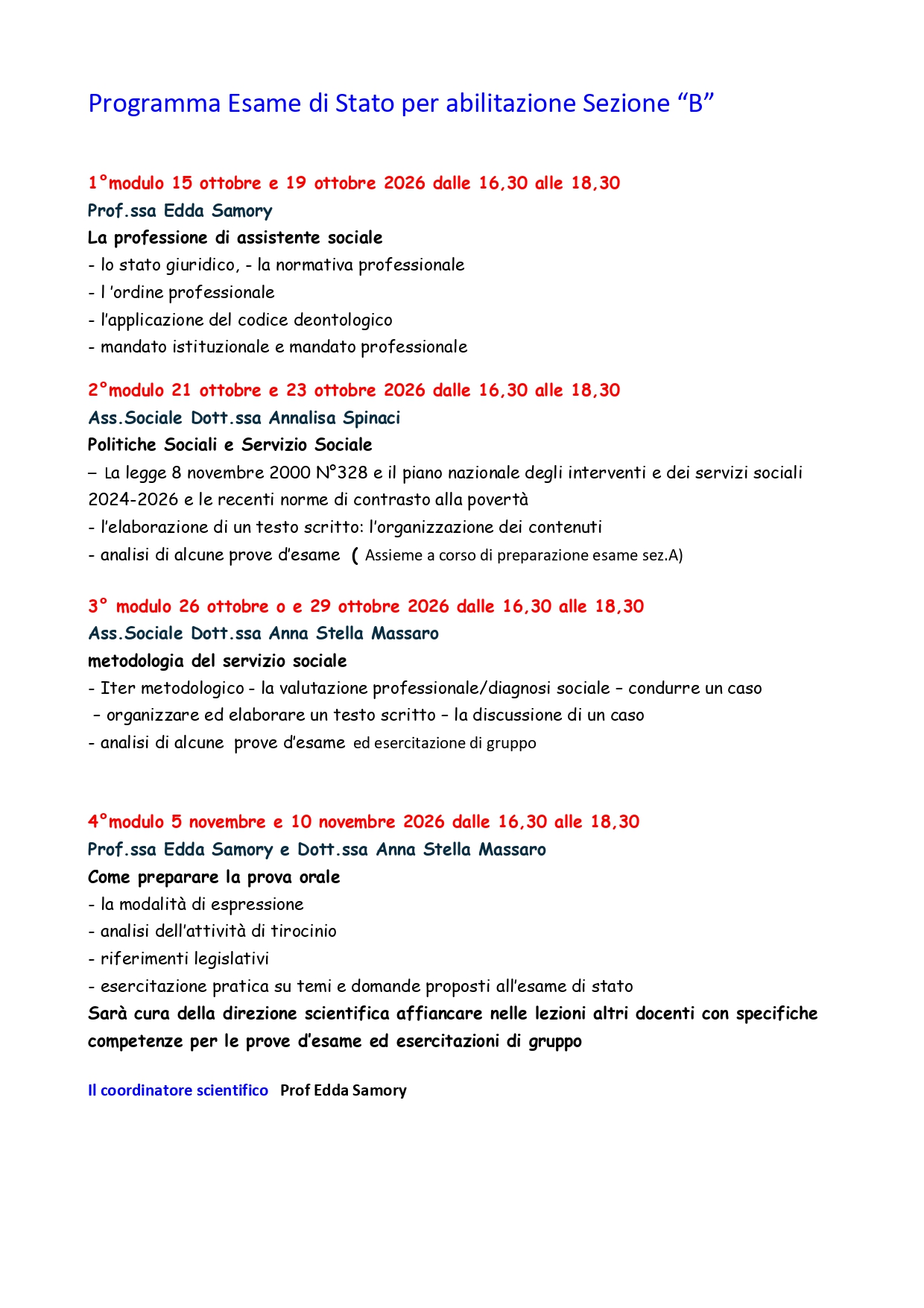 Programma Esame di Stato per abilitazione Sezione “B”

1°modulo 15 ottobre e 19 ottobre 2026 dalle 16,30 alle 18,30
Prof.ssa Edda Samory
La professione di assistente sociale
- lo stato giuridico, - la normativa professionale
- l ’ordine professionale
- l’applicazione del codice deontologico
- mandato istituzionale e mandato professionale

2°modulo 21 ottobre e 23 ottobre 2026 dalle 16,30 alle 18,30
Ass.Sociale Dott.ssa Annalisa Spinaci
Politiche Sociali e Servizio Sociale
– La legge 8 novembre 2000 N°328 e il piano nazionale degli interventi e dei servizi sociali 2024-2026 e le recenti norme di contrasto alla povertà
- l’elaborazione di un testo scritto: l’organizzazione dei contenuti
- analisi di alcune prove d’esame ( Assieme a corso di preparazione esame sez.A)

3° modulo 26 ottobre o e 29 ottobre 2026 dalle 16,30 alle 18,30
Ass.Sociale Dott.ssa Anna Stella Massaro
metodologia del servizio sociale
- Iter metodologico - la valutazione professionale/diagnosi sociale – condurre un caso
– organizzare ed elaborare un testo scritto – la discussione di un caso
- analisi di alcune prove d’esame ed esercitazione di gruppo

4°modulo 5 novembre e 10 novembre 2026 dalle 16,30 alle 18,30
Prof.ssa Edda Samory e Dott.ssa Anna Stella Massaro
Come preparare la prova orale
- la modalità di espressione
- analisi dell’attività di tirocinio
- riferimenti legislativi
- esercitazione pratica su temi e domande proposti all’esame di stato
Sarà cura della direzione scientifica affiancare nelle lezioni altri docenti con specifiche competenze per le prove d’esame ed esercitazioni di gruppo

Il coordinatore scientifico Prof Edda Samory